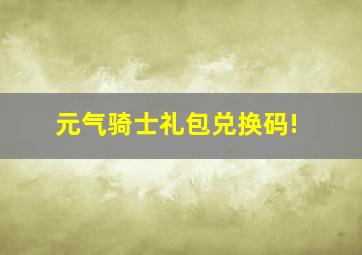 元气骑士礼包兑换码!